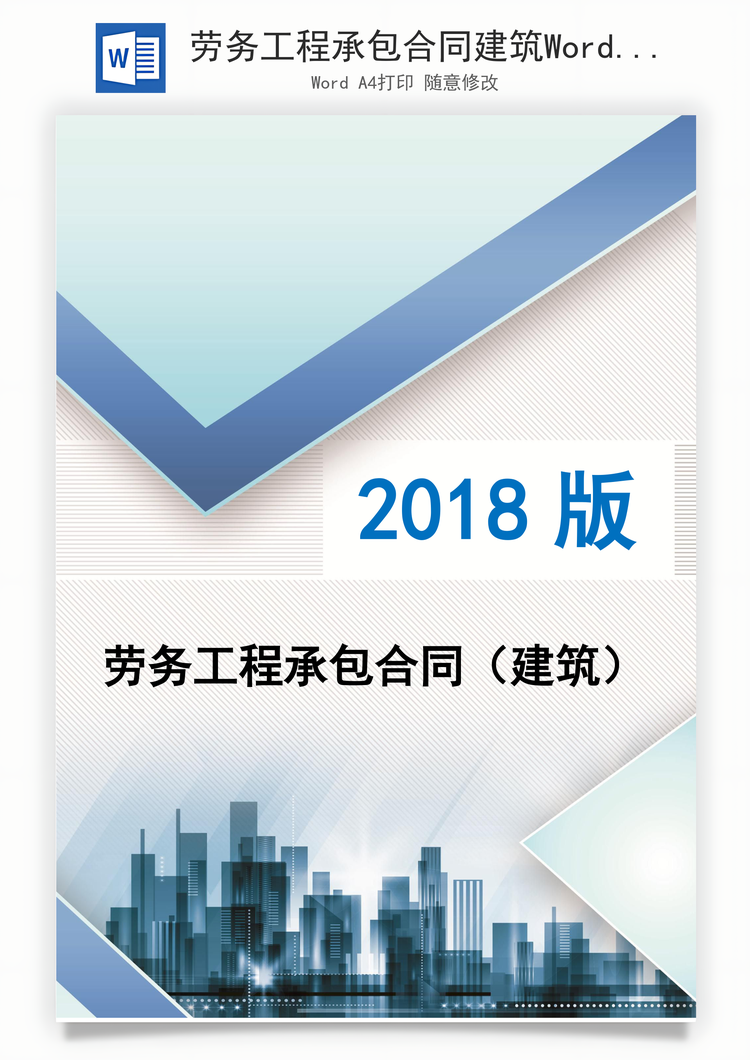 W

劳务工程承包合同建筑Word...

Word A4打印 随意修改

2018 版

劳务工程承包合同（建筑）